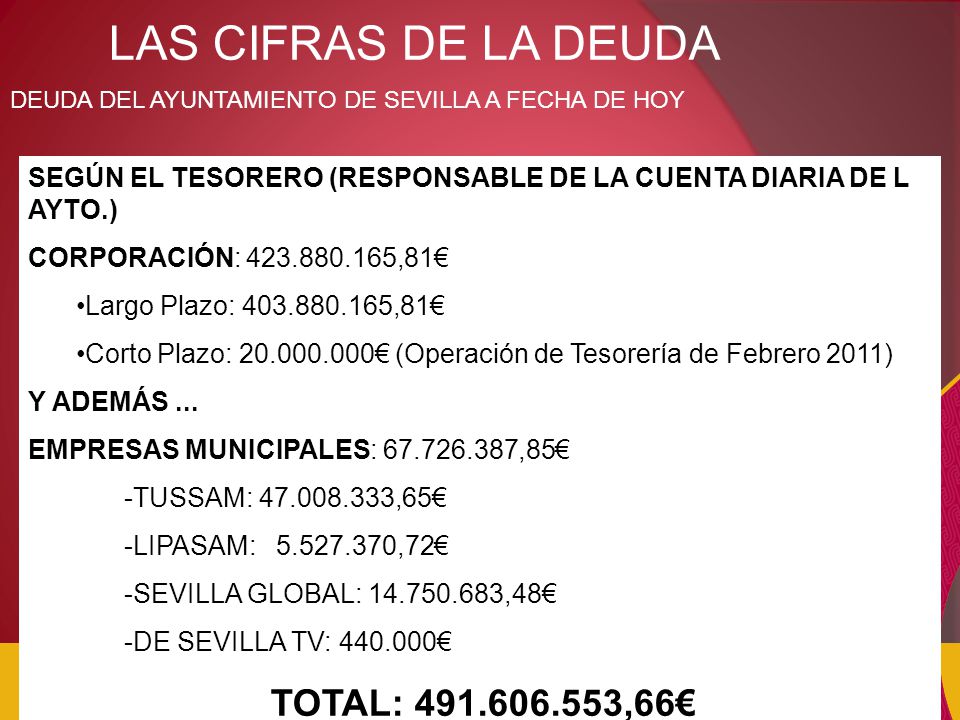 LAS CIFRAS DE LA DEUDA

DEUDA DEL AYUNTAMIENTO DE SEVILLA A FECHA DE HOY

SEGÚN EL TESORERO (RESPONSABLE DE LA CUENTA DIARIA DE L AYTO.)

CORPORACIÓN: 423.880.165,81€

•Largo Plazo: 403.880.165,81€

•Corto Plazo: 20.000.000€ (Operación de Tesorería de Febrero 2011)

Y ADEMÁS ...

EMPRESAS MUNICIPALES: 67.726.387,85€

-TUSSAM: 47.008.333,65€

-LIPASAM: 5.527.370,72€

-SEVILLA GLOBAL: 14.750.683,48€

-DE SEVILLA TV: 440.000€

TOTAL: 491.606.553,66€